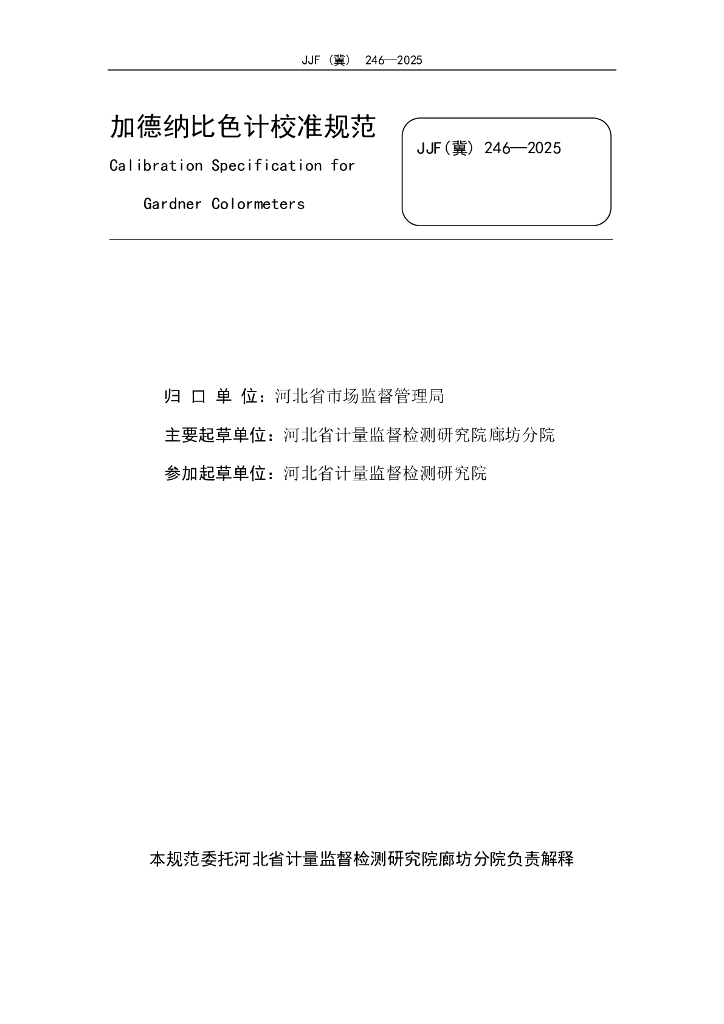 JJF（冀） 246—2025

加德纳比色计校准规范

Calibration Specification for

Gardner Colormeters

JJF(冀) 246—2025

归 口 单 位：河北省市场监督管理局

主要起草单位：河北省计量监督检测研究院廊坊分院

参加起草单位：河北省计量监督检测研究院

本规范委托河北省计量监督检测研究院廊坊分院负责解释